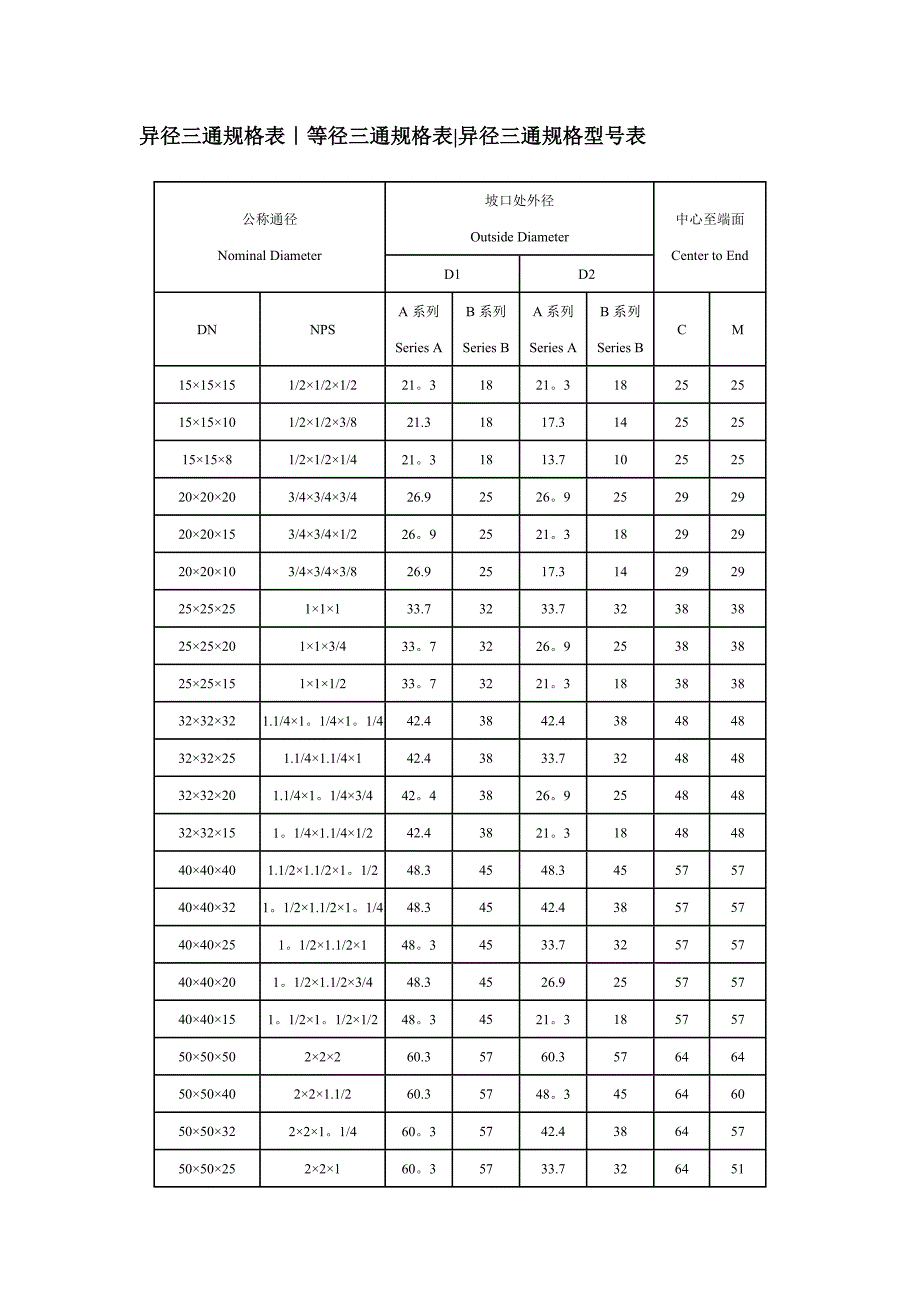 异径三通规格表丨等径三通规格表|异径三通规格型号表

| 公称通径 Nominal Diameter | | 坡口处外径 Outside Diameter | | | | 中心至端面 Center to End | |
|---|---|---|---|---|---|---|---|
| | | D1 | | D2 | | | |
| DN | NPS | A 系列 Series A | B 系列 Series B | A 系列 Series A | B 系列 Series B | C | M |
| 15×15×15 | 1/2×1/2×1/2 | 21。3 | 18 | 21。3 | 18 | 25 | 25 |
| 15×15×10 | 1/2×1/2×3/8 | 21.3 | 18 | 17.3 | 14 | 25 | 25 |
| 15×15×8 | 1/2×1/2×1/4 | 21。3 | 18 | 13.7 | 10 | 25 | 25 |
| 20×20×20 | 3/4×3/4×3/4 | 26.9 | 25 | 26。9 | 25 | 29 | 29 |
| 20×20×15 | 3/4×3/4×1/2 | 26。9 | 25 | 21。3 | 18 | 29 | 29 |
| 20×20×10 | 3/4×3/4×3/8 | 26.9 | 25 | 17.3 | 14 | 29 | 29 |
| 25×25×25 | 1×1×1 | 33.7 | 32 | 33.7 | 32 | 38 | 38 |
| 25×25×20 | 1×1×3/4 | 33。7 | 32 | 26。9 | 25 | 38 | 38 |
| 25×25×15 | 1×1×1/2 | 33。7 | 32 | 21。3 | 18 | 38 | 38 |
| 32×32×32 | 1.1/4×1。1/4×1。1/4 | 42.4 | 38 | 42.4 | 38 | 48 | 48 |
| 32×32×25 | 1.1/4×1.1/4×1 | 42.4 | 38 | 33.7 | 32 | 48 | 48 |
| 32×32×20 | 1.1/4×1。1/4×3/4 | 42。4 | 38 | 26。9 | 25 | 48 | 48 |
| 32×32×15 | 1。1/4×1.1/4×1/2 | 42.4 | 38 | 21。3 | 18 | 48 | 48 |
| 40×40×40 | 1.1/2×1.1/2×1。1/2 | 48.3 | 45 | 48.3 | 45 | 57 | 57 |
| 40×40×32 | 1。1/2×1.1/2×1。1/4 | 48.3 | 45 | 42.4 | 38 | 57 | 57 |
| 40×40×25 | 1。1/2×1.1/2×1 | 48。3 | 45 | 33.7 | 32 | 57 | 57 |
| 40×40×20 | 1。1/2×1.1/2×3/4 | 48.3 | 45 | 26.9 | 25 | 57 | 57 |
| 40×40×15 | 1。1/2×1。1/2×1/2 | 48。3 | 45 | 21。3 | 18 | 57 | 57 |
| 50×50×50 | 2×2×2 | 60.3 | 57 | 60.3 | 57 | 64 | 64 |
| 50×50×40 | 2×2×1.1/2 | 60.3 | 57 | 48。3 | 45 | 64 | 60 |
| 50×50×32 | 2×2×1。1/4 | 60。3 | 57 | 42.4 | 38 | 64 | 57 |
| 50×50×25 | 2×2×1 | 60。3 | 57 | 33.7 | 32 | 64 | 51 |